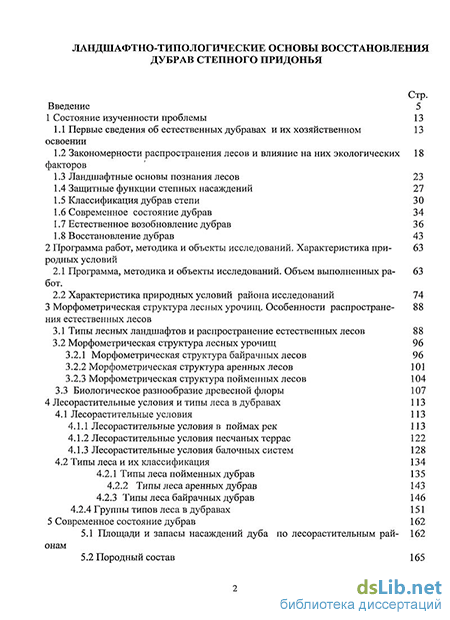 ЛАНДШАФТНО-ТИПОЛОГИЧЕСКИЕ ОСНОВЫ ВОССТАНОВЛЕНИЯ ДУБРАВ СТЕПНОГО ПРИДОНЬЯ

| | Стр. |
|---|---|
| Введение | 5 |
| 1 Состояние изученности проблемы | 13 |
| 1.1 Первые сведения об естественных дубравах и их хозяйственном освоении | 13 |
| 1.2 Закономерности распространения лесов и влияние на них экологических факторов | 18 |
| 1.3 Ландшафтные основы познания лесов | 23 |
| 1.4 Защитные функции степных насаждений | 27 |
| 1.5 Классификация дубрав степи | 30 |
| 1.6 Современное состояние дубрав | 34 |
| 1.7 Естественное возобновление дубрав | 36 |
| 1.8 Восстановление дубрав | 43 |
| 2 Программа работ, методика и объекты исследований. Характеристика природных условий | 63 |
| 2.1 Программа, методика и объекты исследований. Объем выполненных работ. | 63 |
| 2.2 Характеристика природных условий района исследований | 74 |
| 3 Морфометрическая структура лесных урочищ. Особенности распространения естественных лесов | 88 |
| 3.1 Типы лесных ландшафтов и распространение естественных лесов | 88 |
| 3.2 Морфометрическая структура лесных урочищ | 96 |
| 3.2.1 Морфометрическая структура байрачных лесов | 96 |
| 3.2.2 Морфометрическая структура аренных лесов | 101 |
| 3.2.3 Морфометрическая структура пойменных лесов | 104 |
| 3.3 Биологическое разнообразие древесной флоры | 107 |
| 4 Лесорастительные условия и типы леса в дубравах | 113 |
| 4.1 Лесорастительные условия | 113 |
| 4.1.1 Лесорастительные условия в поймах рек | 113 |
| 4.1.2 Лесорастительные условия песчаных террас | 122 |
| 4.1.3 Лесорастительные условия балочных систем | 128 |
| 4.2 Типы леса и их классификация | 134 |
| 4.2.1 Типы леса пойменных дубрав | 135 |
| 4.2.2 Типы леса аренных дубрав | 143 |
| 4.2.3 Типы леса байрачных дубрав | 146 |
| 4.2.4 Группы типов леса в дубравах | 151 |
| 5 Современное состояние дубрав | 162 |
| 5.1 Площади и запасы насаждений дуба по лесорастительным районам | 162 |
| 5.2 Породный состав | 165 |

2

dsLib.net
библиотека диссертаций